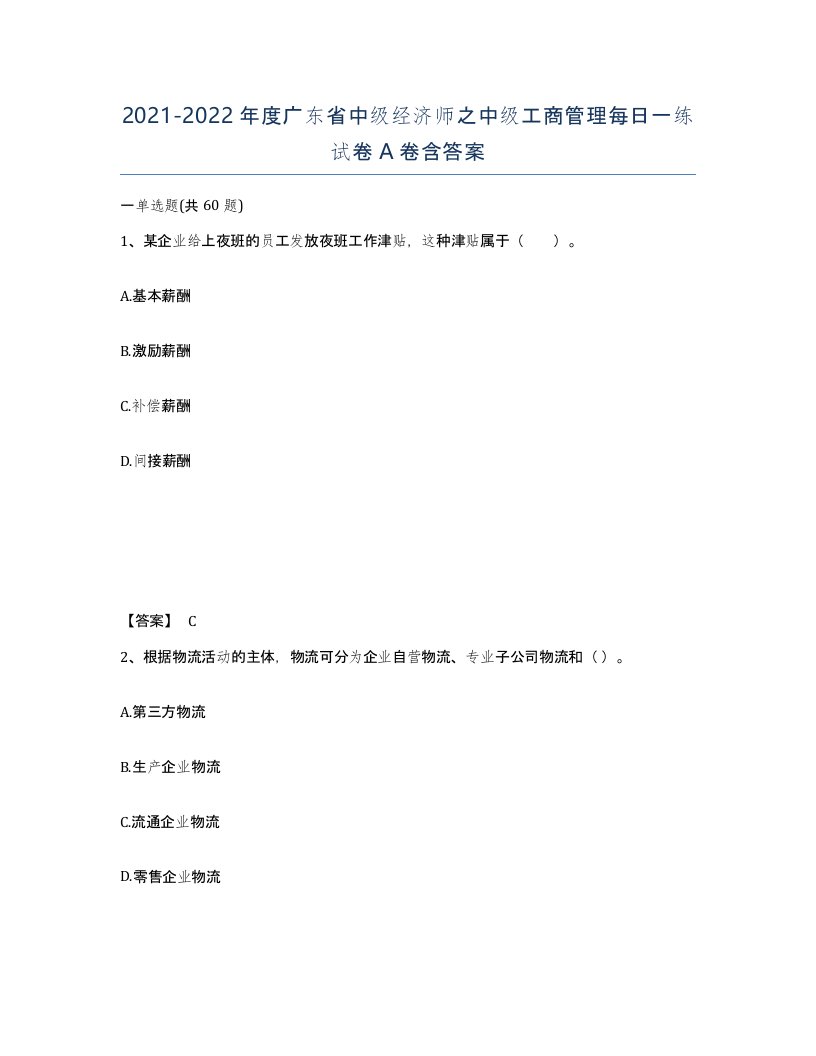 2021-2022年度广东省中级经济师之中级工商管理每日一练试卷A卷含答案

一单选题(共60题)

1、某企业给上夜班的员工发放夜班工作津贴，这种津贴属于（　　）。

A.基本薪酬

B.激励薪酬

C.补偿薪酬

D.间接薪酬

【答案】 C

2、根据物流活动的主体，物流可分为企业自营物流、专业子公司物流和（）。

A.第三方物流

B.生产企业物流

C.流通企业物流

D.零售企业物流